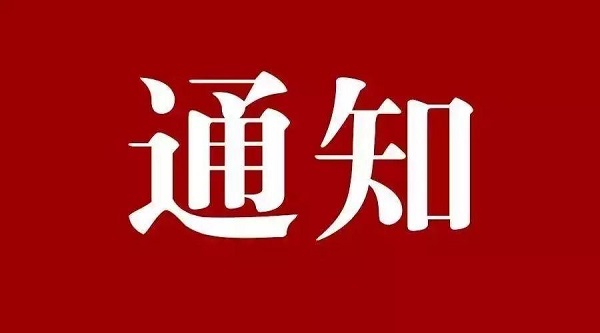 通知